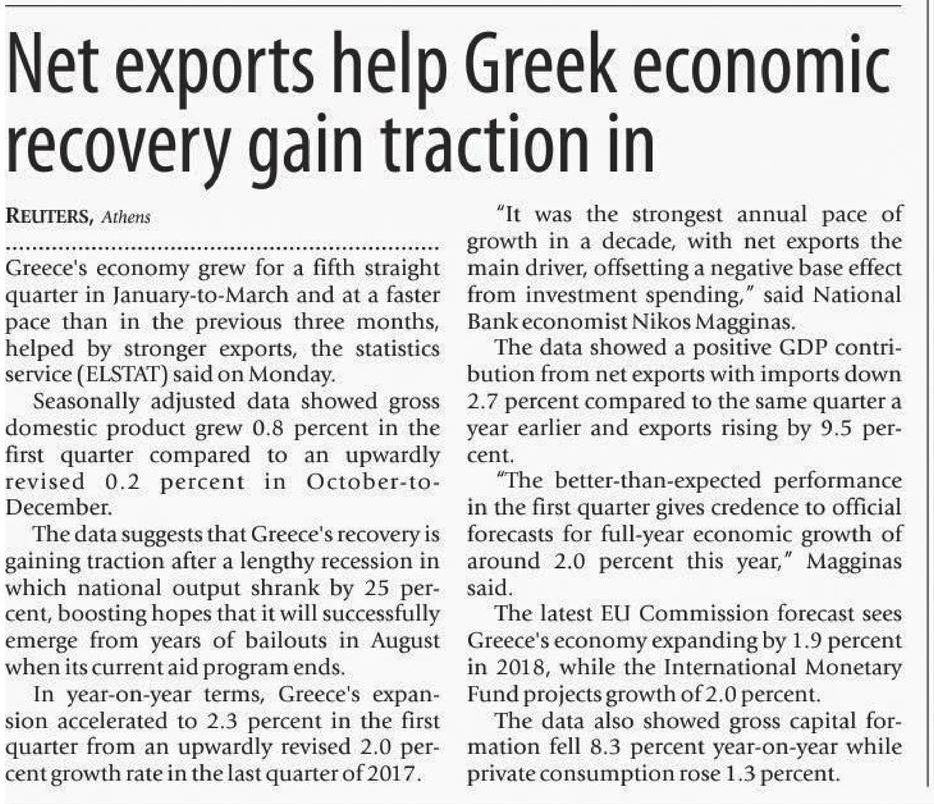 Net exports help Greek economic recovery gain traction in

REUTERS, Athens

Greece's economy grew for a fifth straight quarter in January-to-March and at a faster pace than in the previous three months, helped by stronger exports, the statistics service (ELSTAT) said on Monday.

Seasonally adjusted data showed gross domestic product grew 0.8 percent in the first quarter compared to an upwardly revised 0.2 percent in October-to-December.

The data suggests that Greece's recovery is gaining traction after a lengthy recession in which national output shrank by 25 percent, boosting hopes that it will successfully emerge from years of bailouts in August when its current aid program ends.

In year-on-year terms, Greece's expansion accelerated to 2.3 percent in the first quarter from an upwardly revised 2.0 percent growth rate in the last quarter of 2017.

"It was the strongest annual pace of growth in a decade, with net exports the main driver, offsetting a negative base effect from investment spending," said National Bank economist Nikos Magginas.

The data showed a positive GDP contribution from net exports with imports down 2.7 percent compared to the same quarter a year earlier and exports rising by 9.5 percent.

"The better-than-expected performance in the first quarter gives credence to official forecasts for full-year economic growth of around 2.0 percent this year," Magginas said.

The latest EU Commission forecast sees Greece's economy expanding by 1.9 percent in 2018, while the International Monetary Fund projects growth of 2.0 percent.

The data also showed gross capital formation fell 8.3 percent year-on-year while private consumption rose 1.3 percent.